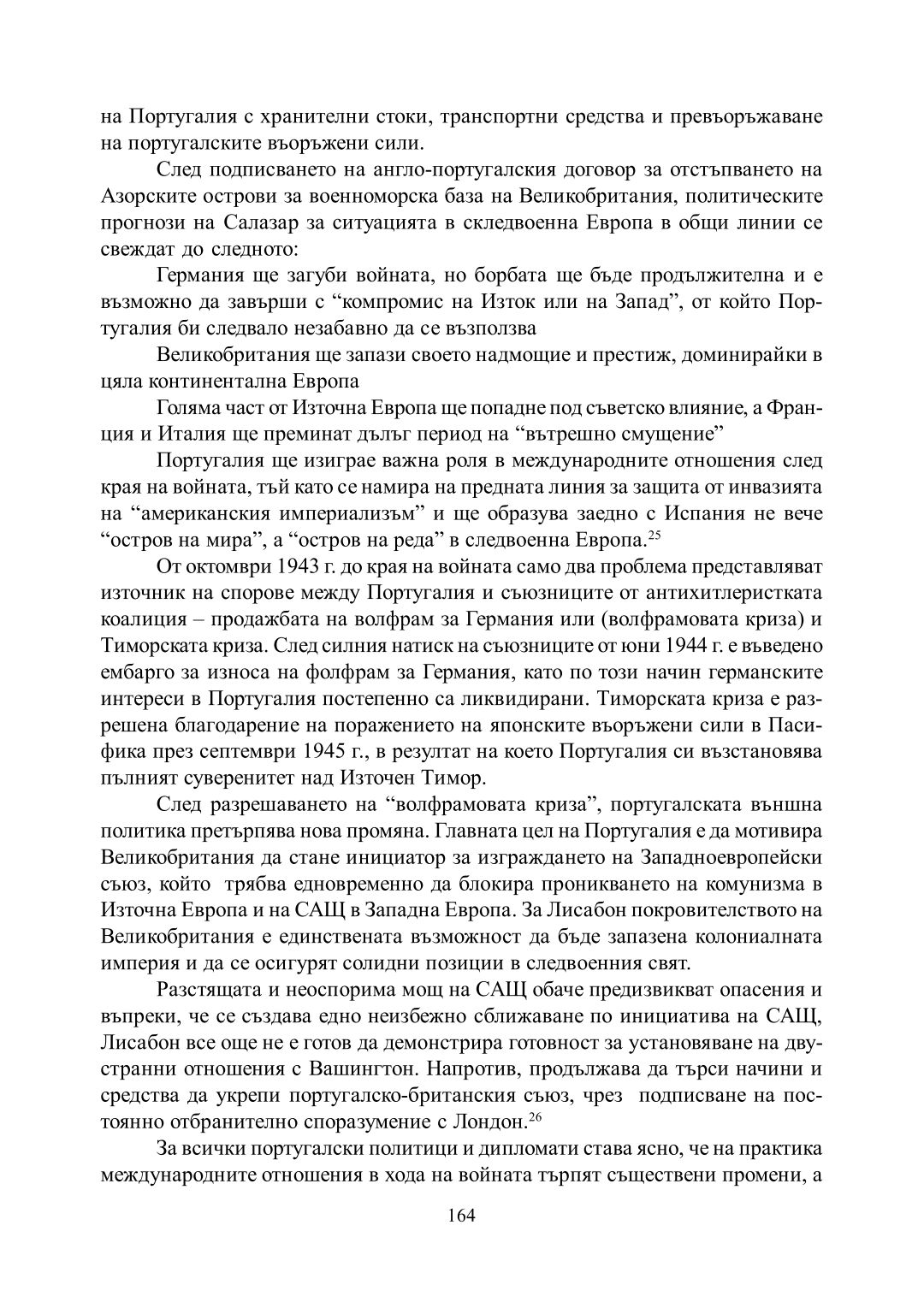 на Португалия с хранителни стоки, транспортни средства и превъоръжаване на португалските въоръжени сили.

След подписването на англо-португалския договор за отстъпването на Азорските острови за военноморска база на Великобритания, политическите прогнози на Салазар за ситуацията в скледвоенна Европа в общи линии се свеждат до следното:

Германия ще загуби войната, но борбата ще бъде продължителна и е възможно да завърши с “компромис на Изток или на Запад”, от който Португалия би следвало незабавно да се възползва

Великобритания ще запази своето надмощие и престиж, доминирайки в цяла континентална Европа

Голяма част от Източна Европа ще попадне под съветско влияние, а Франция и Италия ще преминат дълъг период на “вътрешно смущение”

Португалия ще изиграе важна роля в международните отношения след края на войната, тъй като се намира на предната линия за защита от инвазията на “американския империализъм” и ще образува заедно с Испания не вече “остров на мира”, а “остров на реда” в следвоенна Европа.$^{25}$

От октомври 1943 г. до края на войната само два проблема представляват източник на спорове между Португалия и съюзниците от антихитлеристката коалиция – продажбата на волфрам за Германия или (волфрамовата криза) и Тиморската криза. След силния натиск на съюзниците от юни 1944 г. е въведено ембарго за износа на фолфрам за Германия, като по този начин германските интереси в Португалия постепенно са ликвидирани. Тиморската криза е разрешена благодарение на поражението на японските въоръжени сили в Пасифика през септември 1945 г., в резултат на което Португалия си възстановява пълният суверенитет над Източен Тимор.

След разрешаването на “волфрамовата криза”, португалската външна политика претърпява нова промяна. Главната цел на Португалия е да мотивира Великобритания да стане инициатор за изграждането на Западноевропейски съюз, който трябва едновременно да блокира проникването на комунизма в Източна Европа и на САЩ в Западна Европа. За Лисабон покровителството на Великобритания е единствената възможност да бъде запазена колониалната империя и да се осигурят солидни позиции в следвоенния свят.

Разстящата и неоспорима мощ на САЩ обаче предизвикват опасения и въпреки, че се създава едно неизбежно сближаване по инициатива на САЩ, Лисабон все още не е готов да демонстрира готовност за установяване на двустранни отношения с Вашингтон. Напротив, продължава да търси начини и средства да укрепи португалско-британския съюз, чрез подписване на постоянно отбранително споразумение с Лондон.$^{26}$

За всички португалски политици и дипломати става ясно, че на практика международните отношения в хода на войната търпят съществени промени, а

164